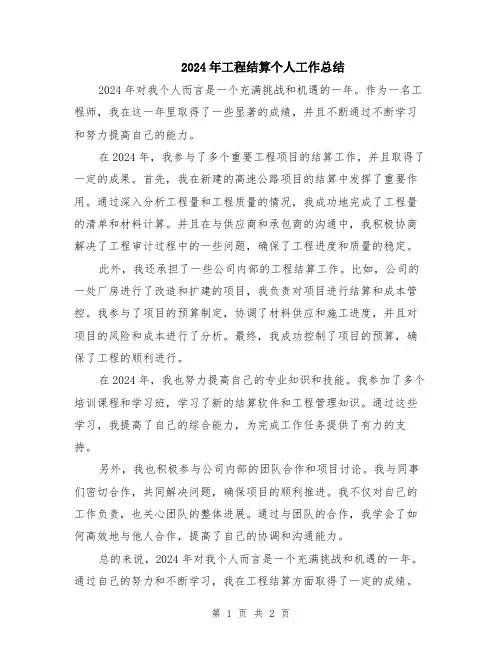 2024年工程结算个人工作总结

2024年对我个人而言是一个充满挑战和机遇的一年。作为一名工程师，我在这一年里取得了一些显著的成绩，并且不断通过不断学习和努力提高自己的能力。

在2024年，我参与了多个重要工程项目的结算工作，并且取得了一定的成果。首先，我在新建的高速公路项目的结算中发挥了重要作用。通过深入分析工程量和工程质量的情况，我成功地完成了工程量的清单和材料计算。并且在与供应商和承包商的沟通中，我积极协商解决了工程审计过程中的一些问题，确保了工程进度和质量的稳定。

此外，我还承担了一些公司内部的工程结算工作。比如，公司的一处厂房进行了改造和扩建的项目，我负责对项目进行结算和成本管控。我参与了项目的预算制定，协调了材料供应和施工进度，并且对项目的风险和成本进行了分析。最终，我成功控制了项目的预算，确保了工程的顺利进行。

在2024年，我也努力提高自己的专业知识和技能。我参加了多个培训课程和学习班，学习了新的结算软件和工程管理知识。通过这些学习，我提高了自己的综合能力，为完成工作任务提供了有力的支持。

另外，我也积极参与公司内部的团队合作和项目讨论。我与同事们密切合作，共同解决问题，确保项目的顺利推进。我不仅对自己的工作负责，也关心团队的整体进展。通过与团队的合作，我学会了如何高效地与他人合作，提高了自己的协调和沟通能力。

总的来说，2024年对我个人而言是一个充满挑战和机遇的一年。通过自己的努力和不断学习，我在工程结算方面取得了一定的成绩。

第 1 页 共 2 页